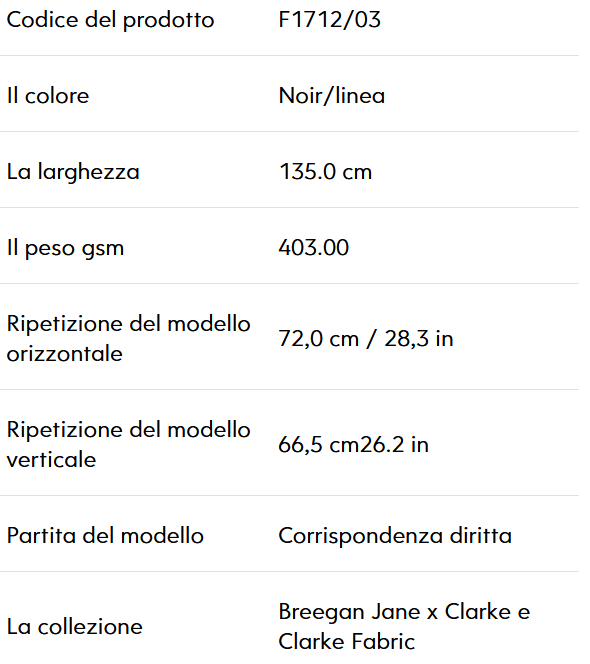 | Codice del prodotto | F1712/03 |
|---|---|
| Il colore | Noir/linea |
| La larghezza | 135.0 cm |
| Il peso gsm | 403.00 |
| Ripetizione del modello orizzontale | 72,0 cm / 28,3 in |
| Ripetizione del modello verticale | 66,5 cm26.2 in |
| Partita del modello | Corrispondenza diritta |
| La collezione | Breegan Jane x Clarke e Clarke Fabric |